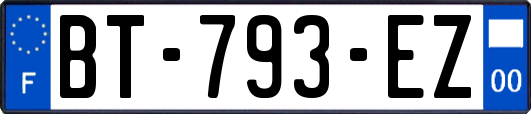 F
BT-793-EZ
00